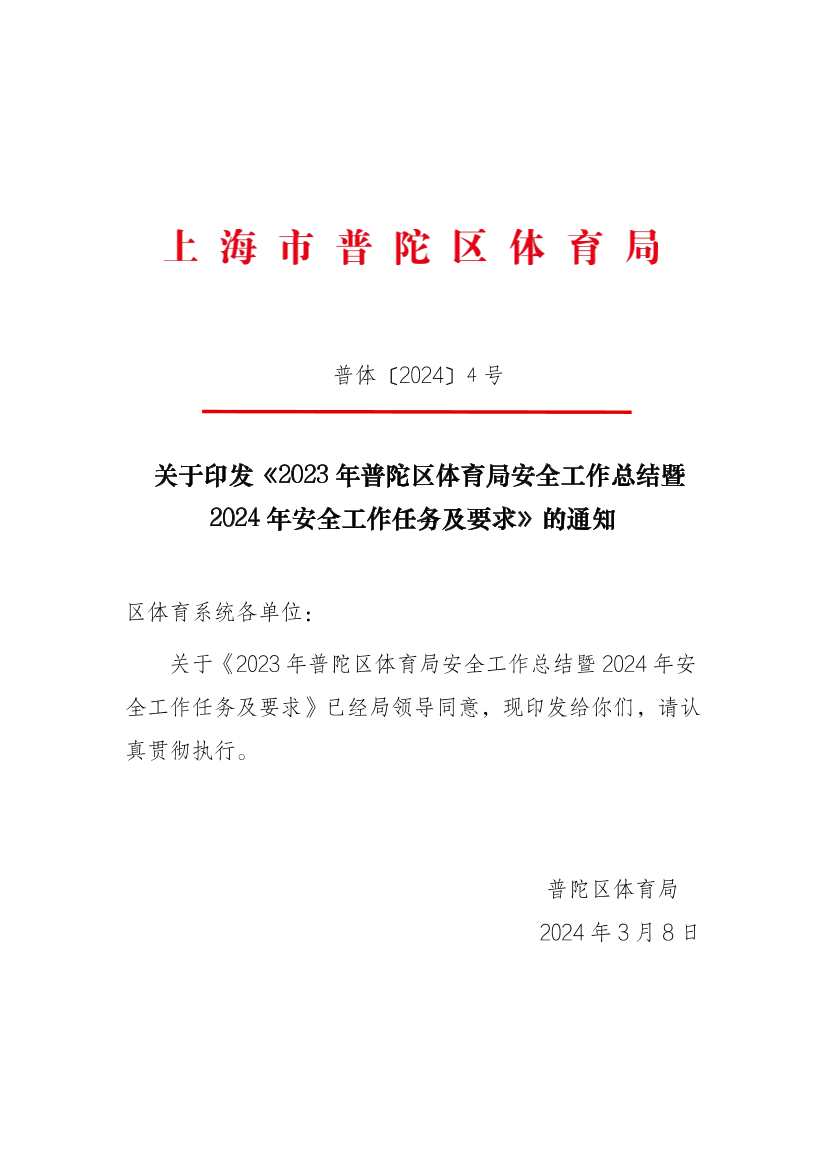 上海市普陀区体育局

普体〔2024〕4号

关于印发《2023年普陀区体育局安全工作总结暨2024年安全工作任务及要求》的通知

区体育系统各单位：

关于《2023年普陀区体育局安全工作总结暨2024年安全工作任务及要求》已经局领导同意，现印发给你们，请认真贯彻执行。

普陀区体育局
2024年3月8日